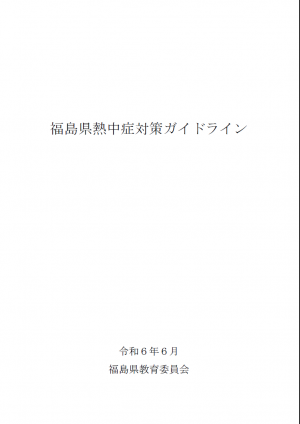 福島県熱中症対策ガイドライン

令和６年６月

福島県教育委員会